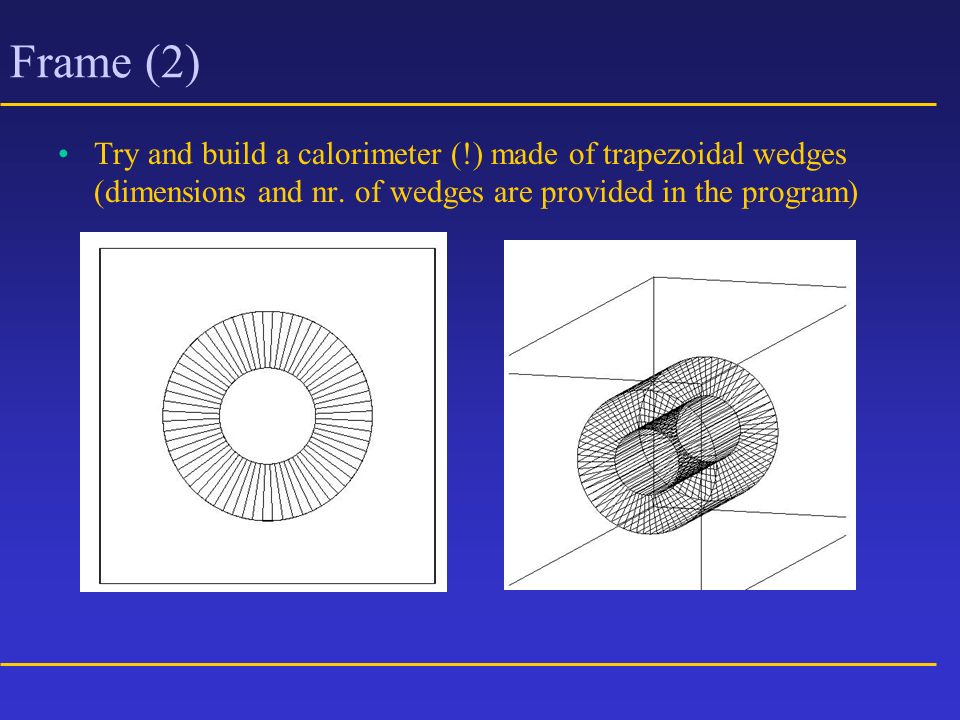 Frame (2)

• Try and build a calorimeter (!) made of trapezoidal wedges (dimensions and nr. of wedges are provided in the program)